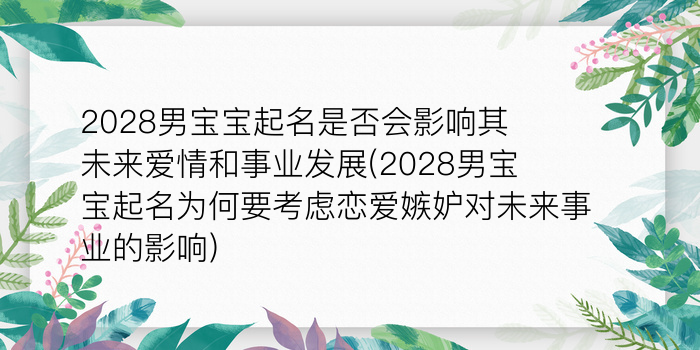 2028男宝宝起名是否会影响其未来爱情和事业发展(2028男宝宝起名为何要考虑恋爱嫉妒对未来事业的影响)